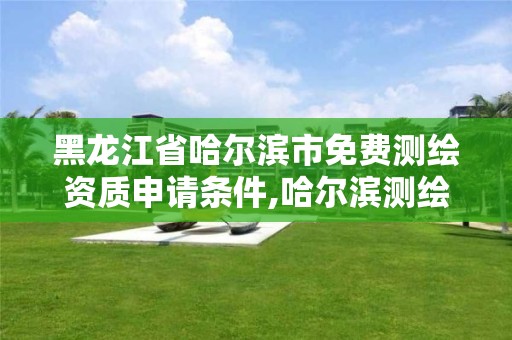 黑龙江省哈尔滨市免费测绘资质申请条件,哈尔滨测绘